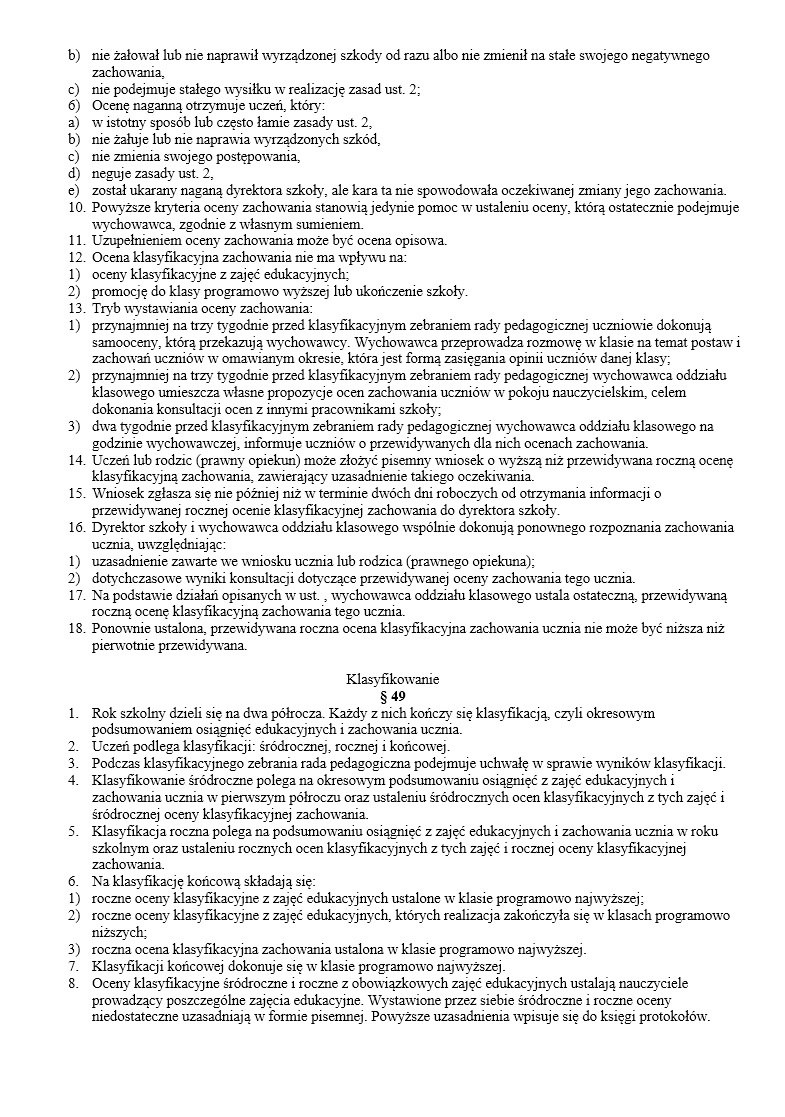 b) nie żałował lub nie naprawił wyrządzonej szkody od razu albo nie zmienił na stałe swojego negatywnego zachowania,
c) nie podejmuje stałego wysiłku w realizację zasad ust. 2;
6) Ocenę naganną otrzymuje uczeń, który:
a) w istotny sposób lub często łamie zasady ust. 2,
b) nie żałuje lub nie naprawia wyrządzonych szkód,
c) nie zmienia swojego postępowania,
d) neguje zasady ust. 2,
e) został ukarany naganą dyrektora szkoły, ale kara ta nie spowodowała oczekiwanej zmiany jego zachowania.
10. Powyższe kryteria oceny zachowania stanowią jedynie pomoc w ustaleniu oceny, którą ostatecznie podejmuje wychowawca, zgodnie z własnym sumieniem.
11. Uzupełnieniem oceny zachowania może być ocena opisowa.
12. Ocena klasyfikacyjna zachowania nie ma wpływu na:
1) oceny klasyfikacyjne z zajęć edukacyjnych;
2) promocję do klasy programowo wyższej lub ukończenie szkoły.
13. Tryb wystawiania oceny zachowania:
1) przynajmniej na trzy tygodnie przed klasyfikacyjnym zebraniem rady pedagogicznej uczniowie dokonują samooceny, którą przekazują wychowawcy. Wychowawca przeprowadza rozmowę w klasie na temat postaw i zachowań uczniów w omawianym okresie, która jest formą zasięgania opinii uczniów danej klasy;
2) przynajmniej na trzy tygodnie przed klasyfikacyjnym zebraniem rady pedagogicznej wychowawca oddziału klasowego umieszcza własne propozycje ocen zachowania uczniów w pokoju nauczycielskim, celem dokonania konsultacji ocen z innymi pracownikami szkoły;
3) dwa tygodnie przed klasyfikacyjnym zebraniem rady pedagogicznej wychowawca oddziału klasowego na godzinie wychowawczej, informuje uczniów o przewidywanych dla nich ocenach zachowania.
14. Uczeń lub rodzic (prawny opiekun) może złożyć pisemny wniosek o wyższą niż przewidywana roczną ocenę klasyfikacyjną zachowania, zawierający uzasadnienie takiego oczekiwania.
15. Wniosek zgłasza się nie później niż w terminie dwóch dni roboczych od otrzymania informacji o przewidywanej rocznej ocenie klasyfikacyjnej zachowania do dyrektora szkoły.
16. Dyrektor szkoły i wychowawca oddziału klasowego wspólnie dokonują ponownego rozpoznania zachowania ucznia, uwzględniając:
1) uzasadnienie zawarte we wniosku ucznia lub rodzica (prawnego opiekuna);
2) dotychczasowe wyniki konsultacji dotyczące przewidywanej oceny zachowania tego ucznia.
17. Na podstawie działań opisanych w ust. , wychowawca oddziału klasowego ustala ostateczną, przewidywaną roczną ocenę klasyfikacyjną zachowania tego ucznia.
18. Ponownie ustalona, przewidywana roczna ocena klasyfikacyjna zachowania ucznia nie może być niższa niż pierwotnie przewidywana.

Klasyfikowanie
§ 49
1. Rok szkolny dzieli się na dwa półrocza. Każdy z nich kończy się klasyfikacją, czyli okresowym podsumowaniem osiągnięć edukacyjnych i zachowania ucznia.
2. Uczeń podlega klasyfikacji: śródrocznej, rocznej i końcowej.
3. Podczas klasyfikacyjnego zebrania rada pedagogiczna podejmuje uchwałę w sprawie wyników klasyfikacji.
4. Klasyfikowanie śródroczne polega na okresowym podsumowaniu osiągnięć z zajęć edukacyjnych i zachowania ucznia w pierwszym półroczu oraz ustaleniu śródrocznych ocen klasyfikacyjnych z tych zajęć i śródrocznej oceny klasyfikacyjnej zachowania.
5. Klasyfikacja roczna polega na podsumowaniu osiągnięć z zajęć edukacyjnych i zachowania ucznia w roku szkolnym oraz ustaleniu rocznych ocen klasyfikacyjnych z tych zajęć i rocznej oceny klasyfikacyjnej zachowania.
6. Na klasyfikację końcową składają się:
1) roczne oceny klasyfikacyjne z zajęć edukacyjnych ustalone w klasie programowo najwyższej;
2) roczne oceny klasyfikacyjne z zajęć edukacyjnych, których realizacja zakończyła się w klasach programowo niższych;
3) roczna ocena klasyfikacyjna zachowania ustalona w klasie programowo najwyższej.
7. Klasyfikacji końcowej dokonuje się w klasie programowo najwyższej.
8. Oceny klasyfikacyjne śródroczne i roczne z obowiązkowych zajęć edukacyjnych ustalają nauczyciele prowadzący poszczególne zajęcia edukacyjne. Wystawione przez siebie śródroczne i roczne oceny niedostateczne uzasadniają w formie pisemnej. Powyższe uzasadnienia wpisuje się do księgi protokołów.